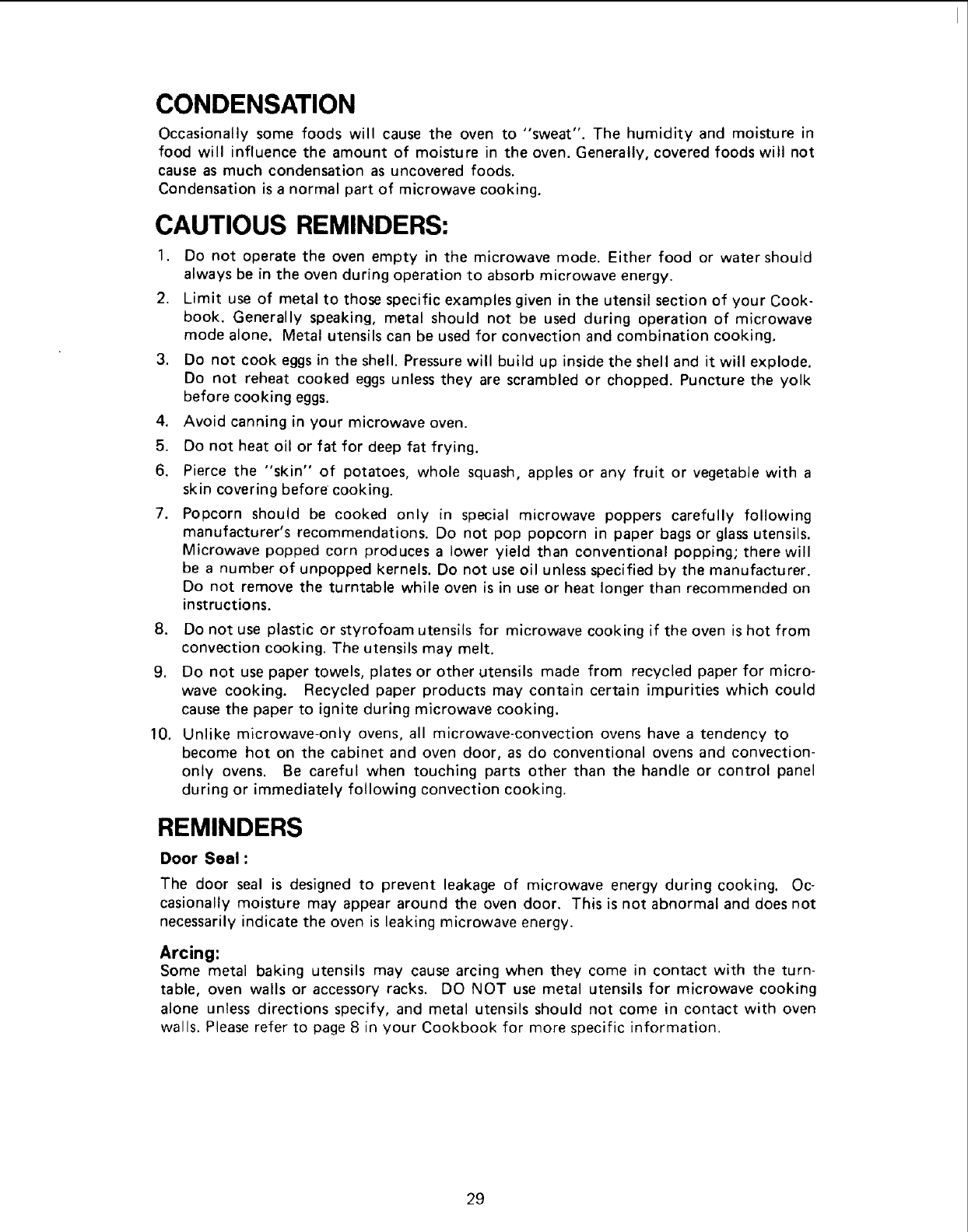 CONDENSATION

Occasionally some foods will cause the oven to "sweat". The humidity and moisture in food will influence the amount of moisture in the oven. Generally, covered foods will not cause as much condensation as uncovered foods.
Condensation is a normal part of microwave cooking.

CAUTIOUS REMINDERS:

1. Do not operate the oven empty in the microwave mode. Either food or water should always be in the oven during operation to absorb microwave energy.
2. Limit use of metal to those specific examples given in the utensil section of your Cookbook. Generally speaking, metal should not be used during operation of microwave mode alone. Metal utensils can be used for convection and combination cooking.
3. Do not cook eggs in the shell. Pressure will build up inside the shell and it will explode. Do not reheat cooked eggs unless they are scrambled or chopped. Puncture the yolk before cooking eggs.
4. Avoid canning in your microwave oven.
5. Do not heat oil or fat for deep fat frying.
6. Pierce the "skin" of potatoes, whole squash, apples or any fruit or vegetable with a skin covering before cooking.
7. Popcorn should be cooked only in special microwave poppers carefully following manufacturer's recommendations. Do not pop popcorn in paper bags or glass utensils. Microwave popped corn produces a lower yield than conventional popping; there will be a number of unpopped kernels. Do not use oil unless specified by the manufacturer. Do not remove the turntable while oven is in use or heat longer than recommended on instructions.
8. Do not use plastic or styrofoam utensils for microwave cooking if the oven is hot from convection cooking. The utensils may melt.
9. Do not use paper towels, plates or other utensils made from recycled paper for microwave cooking. Recycled paper products may contain certain impurities which could cause the paper to ignite during microwave cooking.
10. Unlike microwave-only ovens, all microwave-convection ovens have a tendency to become hot on the cabinet and oven door, as do conventional ovens and convection-only ovens. Be careful when touching parts other than the handle or control panel during or immediately following convection cooking.

REMINDERS

Door Seal :

The door seal is designed to prevent leakage of microwave energy during cooking. Occasionally moisture may appear around the oven door. This is not abnormal and does not necessarily indicate the oven is leaking microwave energy.

Arcing:

Some metal baking utensils may cause arcing when they come in contact with the turntable, oven walls or accessory racks. DO NOT use metal utensils for microwave cooking alone unless directions specify, and metal utensils should not come in contact with oven walls. Please refer to page 8 in your Cookbook for more specific information.

29